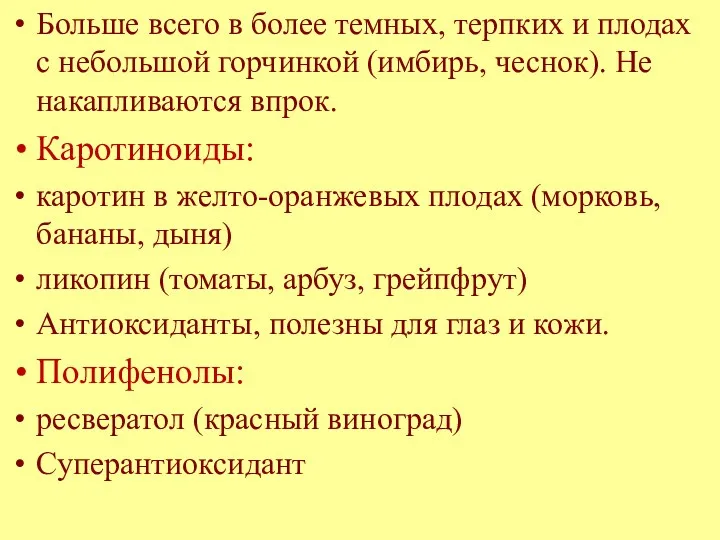 • Больше всего в более темных, терпких и плодах с небольшой горчинкой (имбирь, чеснок). Не накапливаются впрок.

• Каротиноиды:

• каротин в желто-оранжевых плодах (морковь, бананы, дыня)

• ликопин (томаты, арбуз, грейпфрут)

• Антиоксиданты, полезны для глаз и кожи.

• Полифенолы:

• ресвератол (красный виноград)

• Суперантиоксидант